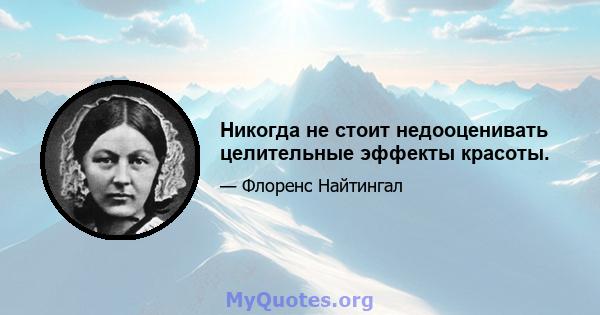 Никогда не стоит недооценивать целительные эффекты красоты.

— Флоренс Найтингал

MyQuotes.org